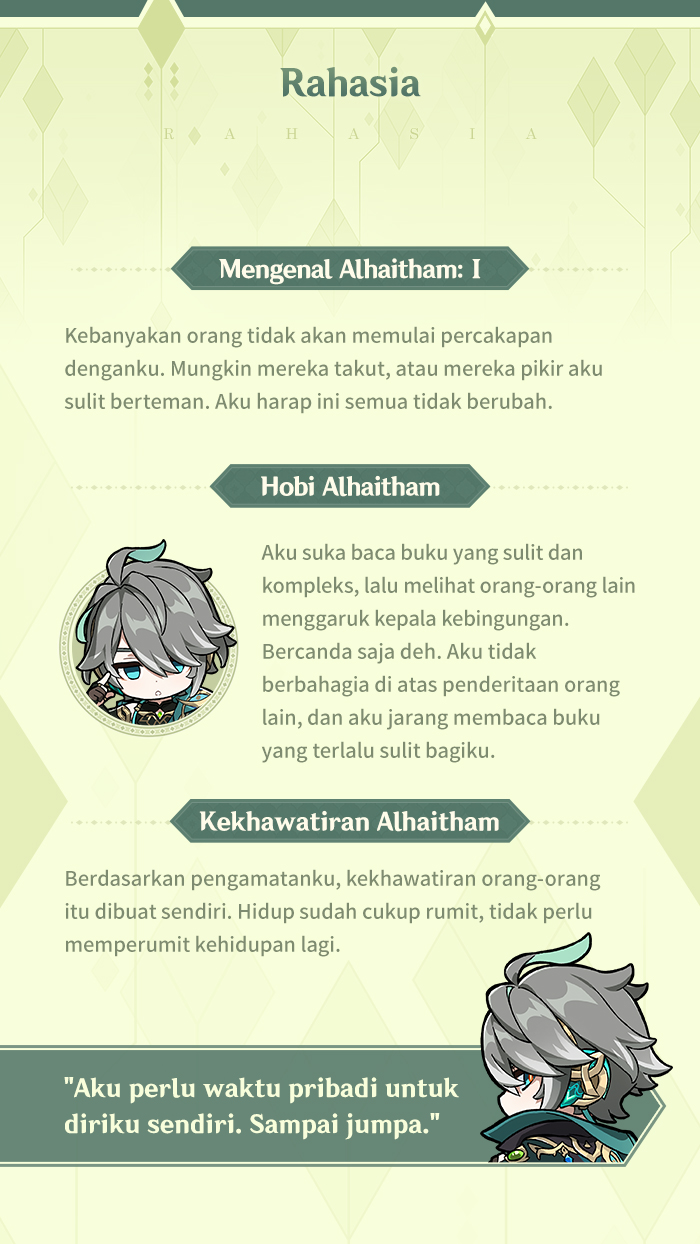 Rahasia

R A H A S I A

Mengenal Alhaitham: I

Kebanyakan orang tidak akan memulai percakapan denganku. Mungkin mereka takut, atau mereka pikir aku sulit berteman. Aku harap ini semua tidak berubah.

Hobi Alhaitham

Aku suka baca buku yang sulit dan kompleks, lalu melihat orang-orang lain menggaruk kepala kebingungan. Bercanda saja deh. Aku tidak berbahagia di atas penderitaan orang lain, dan aku jarang membaca buku yang terlalu sulit bagiku.

Kekhawatiran Alhaitham

Berdasarkan pengamatanku, kekhawatiran orang-orang itu dibuat sendiri. Hidup sudah cukup rumit, tidak perlu memperumit kehidupan lagi.

"Aku perlu waktu pribadi untuk diriku sendiri. Sampai jumpa."